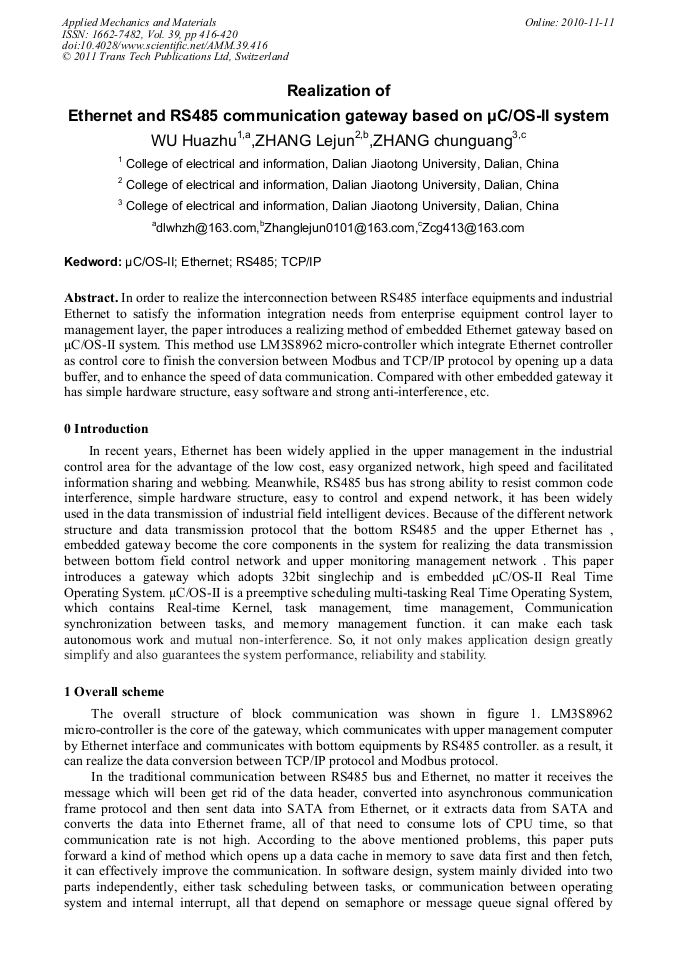 Applied Mechanics and Materials
ISSN: 1662-7482, Vol. 39, pp 416-420
doi:10.4028/www.scientific.net/AMM.39.416
© 2011 Trans Tech Publications Ltd, Switzerland

Online: 2010-11-11

Realization of
Ethernet and RS485 communication gateway based on μC/OS-II system

WU Huazhu$^{1,a}$,ZHANG Lejun$^{2,b}$,ZHANG chunguang$^{3,c}$

$^1$ College of electrical and information, Dalian Jiaotong University, Dalian, China

$^2$ College of electrical and information, Dalian Jiaotong University, Dalian, China

$^3$ College of electrical and information, Dalian Jiaotong University, Dalian, China

$^a$dlwhzh@163.com,$^b$Zhanglejun0101@163.com,$^c$Zcg413@163.com

Kedword: μC/OS-II; Ethernet; RS485; TCP/IP

Abstract. In order to realize the interconnection between RS485 interface equipments and industrial Ethernet to satisfy the information integration needs from enterprise equipment control layer to management layer, the paper introduces a realizing method of embedded Ethernet gateway based on μC/OS-II system. This method use LM3S8962 micro-controller which integrate Ethernet controller as control core to finish the conversion between Modbus and TCP/IP protocol by opening up a data buffer, and to enhance the speed of data communication. Compared with other embedded gateway it has simple hardware structure, easy software and strong anti-interference, etc.

0 Introduction

In recent years, Ethernet has been widely applied in the upper management in the industrial control area for the advantage of the low cost, easy organized network, high speed and facilitated information sharing and webbing. Meanwhile, RS485 bus has strong ability to resist common code interference, simple hardware structure, easy to control and expend network, it has been widely used in the data transmission of industrial field intelligent devices. Because of the different network structure and data transmission protocol that the bottom RS485 and the upper Ethernet has , embedded gateway become the core components in the system for realizing the data transmission between bottom field control network and upper monitoring management network . This paper introduces a gateway which adopts 32bit singlechip and is embedded μC/OS-II Real Time Operating System. μC/OS-II is a preemptive scheduling multi-tasking Real Time Operating System, which contains Real-time Kernel, task management, time management, Communication synchronization between tasks, and memory management function. it can make each task autonomous work and mutual non-interference. So, it not only makes application design greatly simplify and also guarantees the system performance, reliability and stability.

1 Overall scheme

The overall structure of block communication was shown in figure 1. LM3S8962 micro-controller is the core of the gateway, which communicates with upper management computer by Ethernet interface and communicates with bottom equipments by RS485 controller. as a result, it can realize the data conversion between TCP/IP protocol and Modbus protocol.

In the traditional communication between RS485 bus and Ethernet, no matter it receives the message which will been get rid of the data header, converted into asynchronous communication frame protocol and then sent data into SATA from Ethernet, or it extracts data from SATA and converts the data into Ethernet frame, all of that need to consume lots of CPU time, so that communication rate is not high. According to the above mentioned problems, this paper puts forward a kind of method which opens up a data cache in memory to save data first and then fetch, it can effectively improve the communication. In software design, system mainly divided into two parts independently, either task scheduling between tasks, or communication between operating system and internal interrupt, all that depend on semaphore or message queue signal offered by